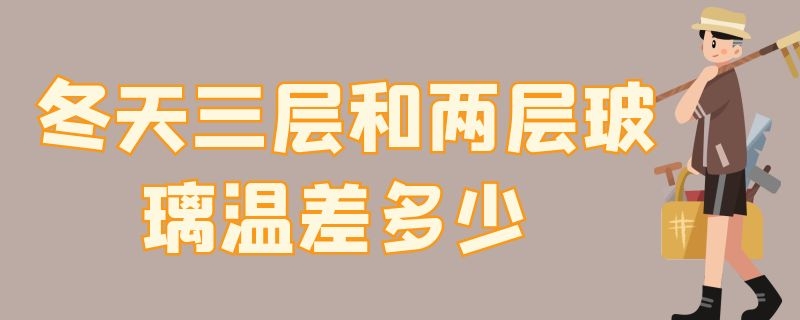 冬天三层和两层玻璃温差多少